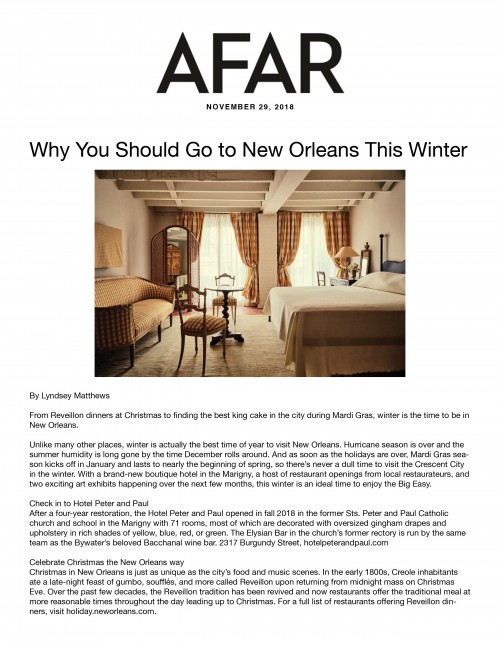 AFAR

NOVEMBER 29, 2018

Why You Should Go to New Orleans This Winter

By Lyndsey Matthews

From Reveillon dinners at Christmas to finding the best king cake in the city during Mardi Gras, winter is the time to be in New Orleans.

Unlike many other places, winter is actually the best time of year to visit New Orleans. Hurricane season is over and the summer humidity is long gone by the time December rolls around. And as soon as the holidays are over, Mardi Gras season kicks off in January and lasts to nearly the beginning of spring, so there's never a dull time to visit the Crescent City in the winter. With a brand-new boutique hotel in the Marigny, a host of restaurant openings from local restaurateurs, and two exciting art exhibits happening over the next few months, this winter is an ideal time to enjoy the Big Easy.

Check in to Hotel Peter and Paul
After a four-year restoration, the Hotel Peter and Paul opened in fall 2018 in the former Sts. Peter and Paul Catholic church and school in the Marigny with 71 rooms, most of which are decorated with oversized gingham drapes and upholstery in rich shades of yellow, blue, red, or green. The Elysian Bar in the church's former rectory is run by the same team as the Bywater's beloved Bacchanal wine bar. 2317 Burgundy Street, hotelpeterandpaul.com

Celebrate Christmas the New Orleans way
Christmas in New Orleans is just as unique as the city's food and music scenes. In the early 1800s, Creole inhabitants ate a late-night feast of gumbo, soufflés, and more called Reveillon upon returning from midnight mass on Christmas Eve. Over the past few decades, the Reveillon tradition has been revived and now restaurants offer the traditional meal at more reasonable times throughout the day leading up to Christmas. For a full list of restaurants offering Reveillon dinners, visit holiday.neworleans.com.